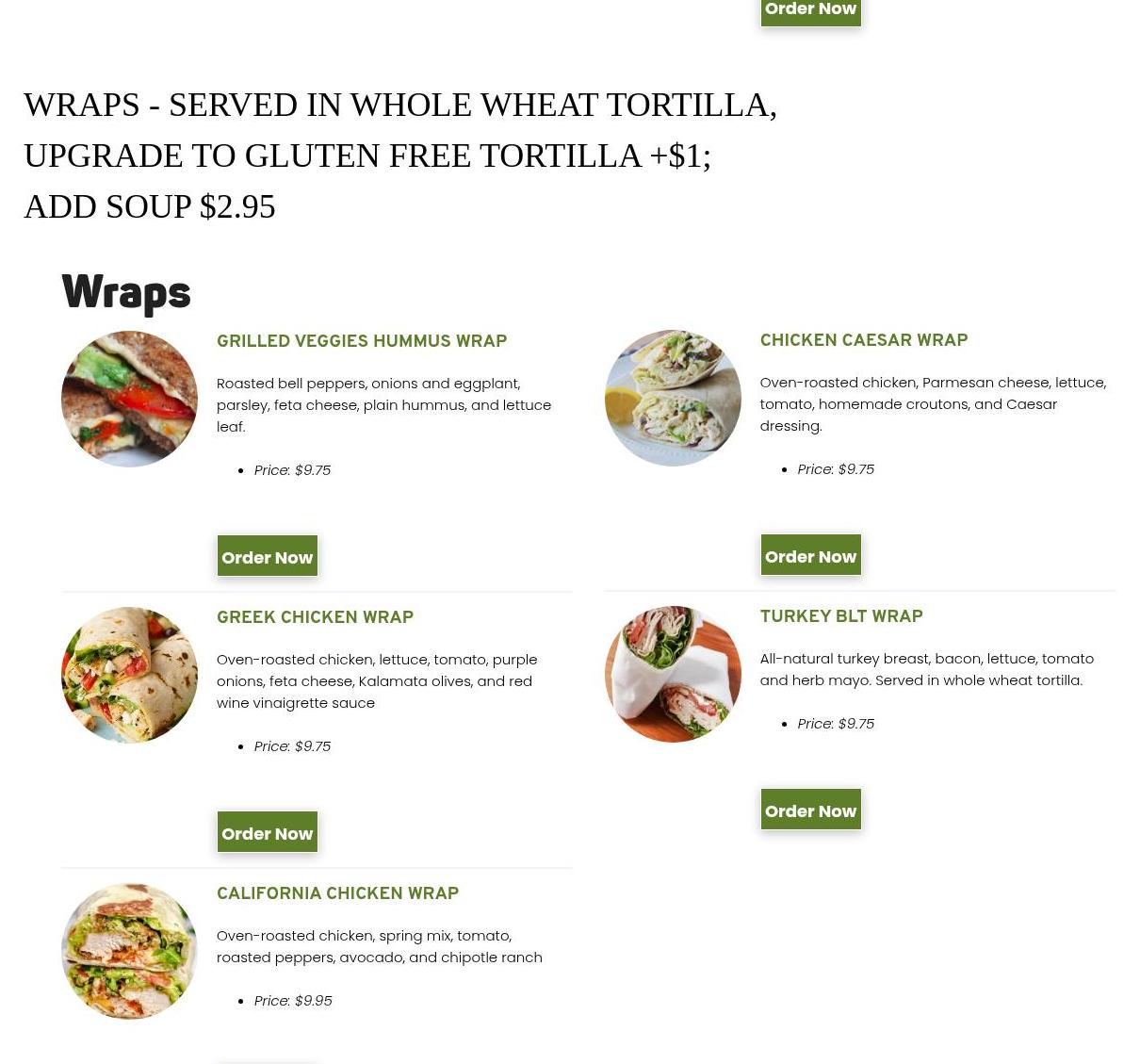 Order Now

WRAPS - SERVED IN WHOLE WHEAT TORTILLA, UPGRADE TO GLUTEN FREE TORTILLA +$1; ADD SOUP $2.95

Wraps

GRILLED VEGGIES HUMMUS WRAP

Roasted bell peppers, onions and eggplant, parsley, feta cheese, plain hummus, and lettuce leaf.

• Price: $9.75

Order Now

GREEK CHICKEN WRAP

Oven-roasted chicken, lettuce, tomato, purple onions, feta cheese, Kalamata olives, and red wine vinaigrette sauce

• Price: $9.75

Order Now

CALIFORNIA CHICKEN WRAP

Oven-roasted chicken, spring mix, tomato, roasted peppers, avocado, and chipotle ranch

• Price: $9.95

CHICKEN CAESAR WRAP

Oven-roasted chicken, Parmesan cheese, lettuce, tomato, homemade croutons, and Caesar dressing.

• Price: $9.75

Order Now

TURKEY BLT WRAP

All-natural turkey breast, bacon, lettuce, tomato and herb mayo. Served in whole wheat tortilla.

• Price: $9.75

Order Now